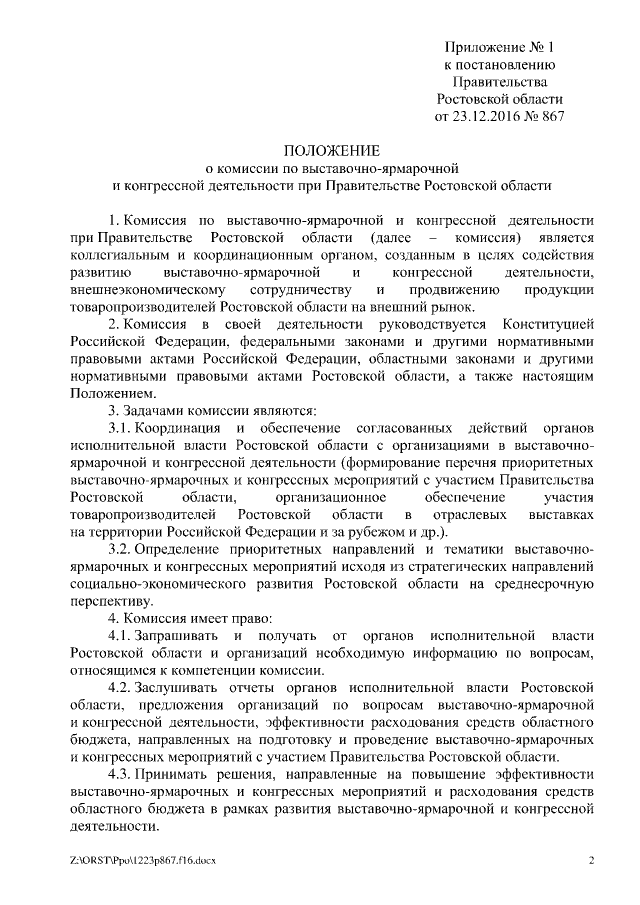 Приложение № 1
к постановлению
Правительства
Ростовской области
от 23.12.2016 № 867

ПОЛОЖЕНИЕ
о комиссии по выставочно-ярмарочной
и конгрессной деятельности при Правительстве Ростовской области

1. Комиссия по выставочно-ярмарочной и конгрессной деятельности при Правительстве Ростовской области (далее – комиссия) является коллегиальным и координационным органом, созданным в целях содействия развитию выставочно-ярмарочной и конгрессной деятельности, внешнеэкономическому сотрудничеству и продвижению продукции товаропроизводителей Ростовской области на внешний рынок.

2. Комиссия в своей деятельности руководствуется Конституцией Российской Федерации, федеральными законами и другими нормативными правовыми актами Российской Федерации, областными законами и другими нормативными правовыми актами Ростовской области, а также настоящим Положением.

3. Задачами комиссии являются:

3.1. Координация и обеспечение согласованных действий органов исполнительной власти Ростовской области с организациями в выставочно-ярмарочной и конгрессной деятельности (формирование перечня приоритетных выставочно-ярмарочных и конгрессных мероприятий с участием Правительства Ростовской области, организационное обеспечение участия товаропроизводителей Ростовской области в отраслевых выставках на территории Российской Федерации и за рубежом и др.).

3.2. Определение приоритетных направлений и тематики выставочно-ярмарочных и конгрессных мероприятий исходя из стратегических направлений социально-экономического развития Ростовской области на среднесрочную перспективу.

4. Комиссия имеет право:

4.1. Запрашивать и получать от органов исполнительной власти Ростовской области и организаций необходимую информацию по вопросам, относящимся к компетенции комиссии.

4.2. Заслушивать отчеты органов исполнительной власти Ростовской области, предложения организаций по вопросам выставочно-ярмарочной и конгрессной деятельности, эффективности расходования средств областного бюджета, направленных на подготовку и проведение выставочно-ярмарочных и конгрессных мероприятий с участием Правительства Ростовской области.

4.3. Принимать решения, направленные на повышение эффективности выставочно-ярмарочных и конгрессных мероприятий и расходования средств областного бюджета в рамках развития выставочно-ярмарочной и конгрессной деятельности.

Z:\ORST\Ppo\1223p867.f16.docx 2